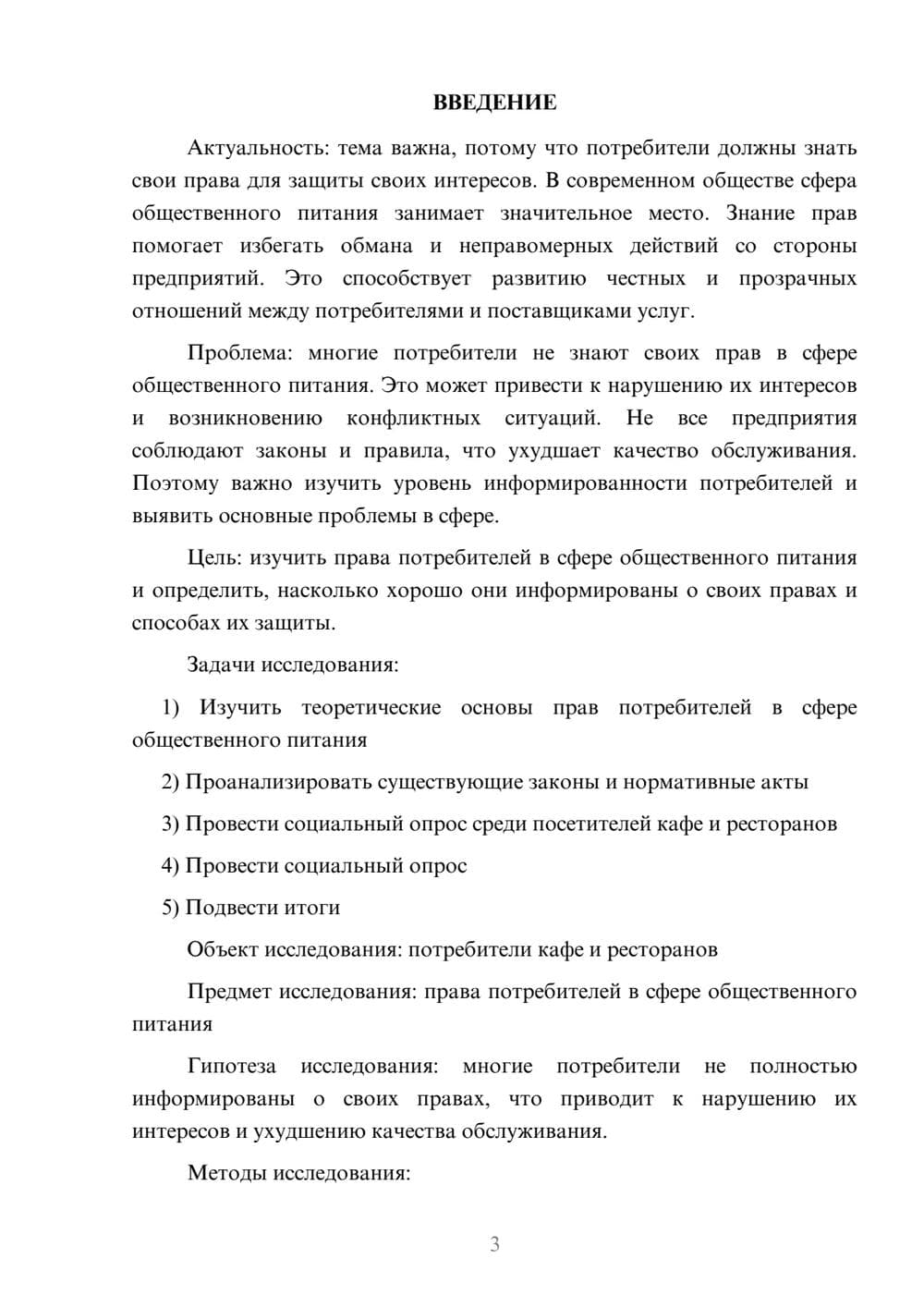 ВВЕДЕНИЕ

Актуальность: тема важна, потому что потребители должны знать свои права для защиты своих интересов. В современном обществе сфера общественного питания занимает значительное место. Знание прав помогает избегать обмана и неправомерных действий со стороны предприятий. Это способствует развитию честных и прозрачных отношений между потребителями и поставщиками услуг.

Проблема: многие потребители не знают своих прав в сфере общественного питания. Это может привести к нарушению их интересов и возникновению конфликтных ситуаций. Не все предприятия соблюдают законы и правила, что ухудшает качество обслуживания. Поэтому важно изучить уровень информированности потребителей и выявить основные проблемы в сфере.

Цель: изучить права потребителей в сфере общественного питания и определить, насколько хорошо они информированы о своих правах и способах их защиты.

Задачи исследования:

1) Изучить теоретические основы прав потребителей в сфере общественного питания

2) Проанализировать существующие законы и нормативные акты

3) Провести социальный опрос среди посетителей кафе и ресторанов

4) Провести социальный опрос

5) Подвести итоги

Объект исследования: потребители кафе и ресторанов

Предмет исследования: права потребителей в сфере общественного питания

Гипотеза исследования: многие потребители не полностью информированы о своих правах, что приводит к нарушению их интересов и ухудшению качества обслуживания.

Методы исследования:

3